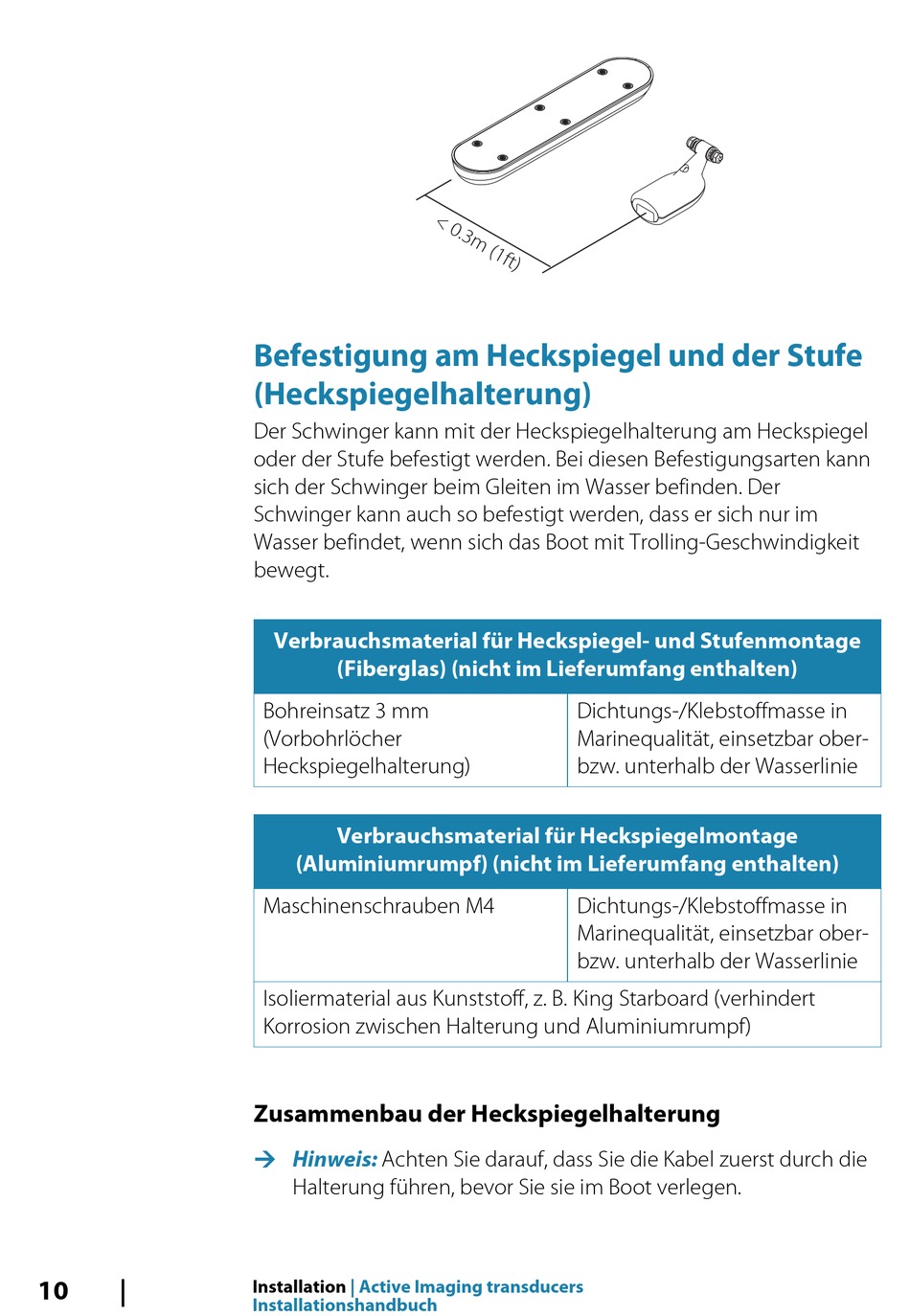 < 0.3m (1ft)

Befestigung am Heckspiegel und der Stufe (Heckspiegelhalterung)

Der Schwinger kann mit der Heckspiegelhalterung am Heckspiegel oder der Stufe befestigt werden. Bei diesen Befestigungsarten kann sich der Schwinger beim Gleiten im Wasser befinden. Der Schwinger kann auch so befestigt werden, dass er sich nur im Wasser befindet, wenn sich das Boot mit Trolling-Geschwindigkeit bewegt.

| Verbrauchsmaterial für Heckspiegel- und Stufenmontage (Fiberglas) (nicht im Lieferumfang enthalten) | |
|---|---|
| Bohreinsatz 3 mm (Vorbohrlöcher Heckspiegelhalterung) | Dichtungs-/Klebstoffmasse in Marinequalität, einsetzbar ober- bzw. unterhalb der Wasserlinie |

| Verbrauchsmaterial für Heckspiegelmontage (Aluminiumrumpf) (nicht im Lieferumfang enthalten) | |
|---|---|
| Maschinenschrauben M4 | Dichtungs-/Klebstoffmasse in Marinequalität, einsetzbar ober- bzw. unterhalb der Wasserlinie |
| Isoliermaterial aus Kunststoff, z. B. King Starboard (verhindert Korrosion zwischen Halterung und Aluminiumrumpf) | |

Zusammenbau der Heckspiegelhalterung

→ Hinweis: Achten Sie darauf, dass Sie die Kabel zuerst durch die Halterung führen, bevor Sie sie im Boot verlegen.

10 | Installation | Active Imaging transducers Installationshandbuch